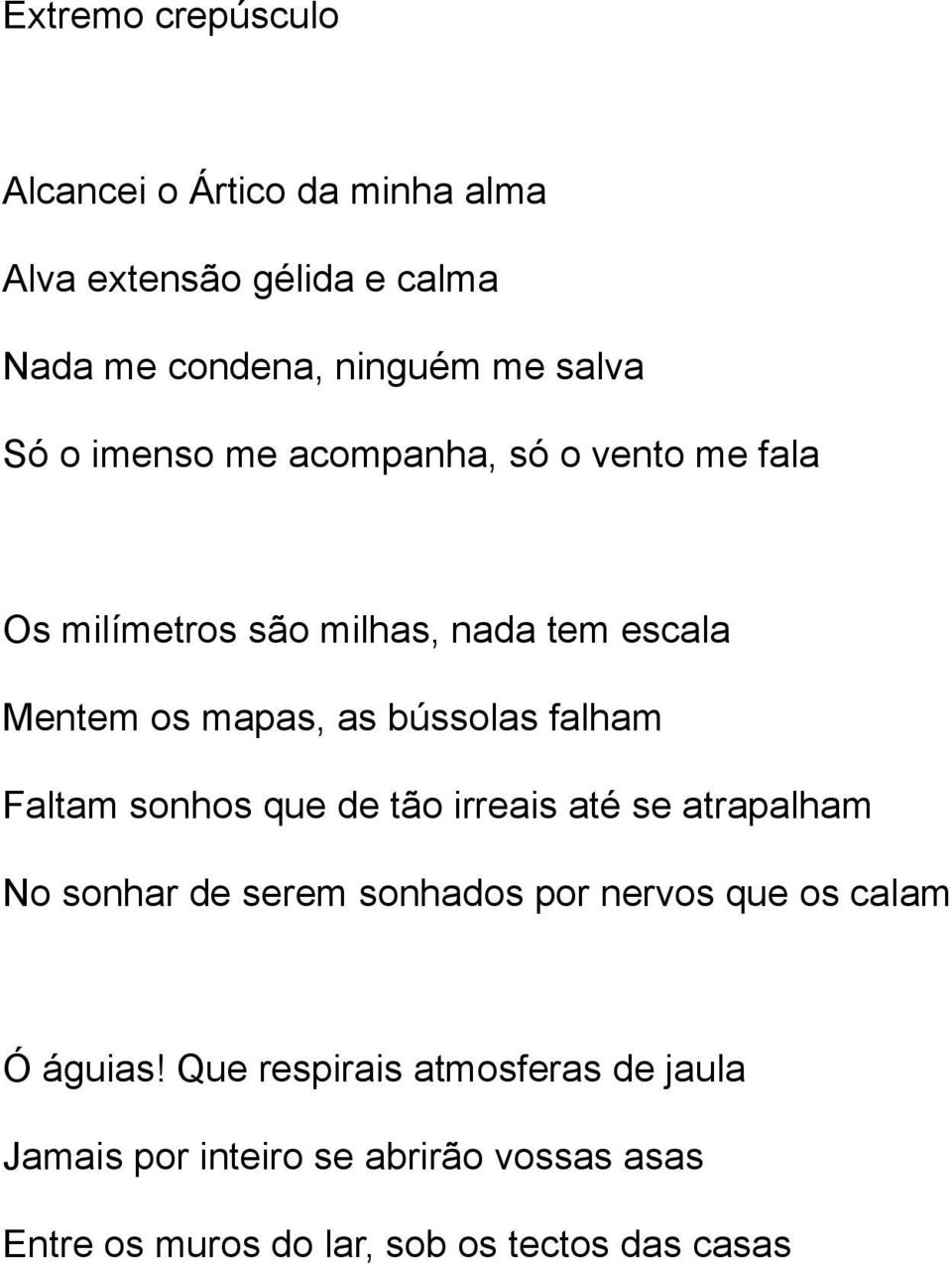 Extremo crepúsculo

Alcancei o Ártico da minha alma
Alva extensão gélida e calma
Nada me condena, ninguém me salva
Só o imenso me acompanha, só o vento me fala

Os milímetros são milhas, nada tem escala
Mentem os mapas, as bússolas falham
Faltam sonhos que de tão irreais até se atrapalham
No sonhar de serem sonhados por nervos que os calam

Ó águias! Que respirais atmosferas de jaula
Jamais por inteiro se abrirão vossas asas
Entre os muros do lar, sob os tectos das casas